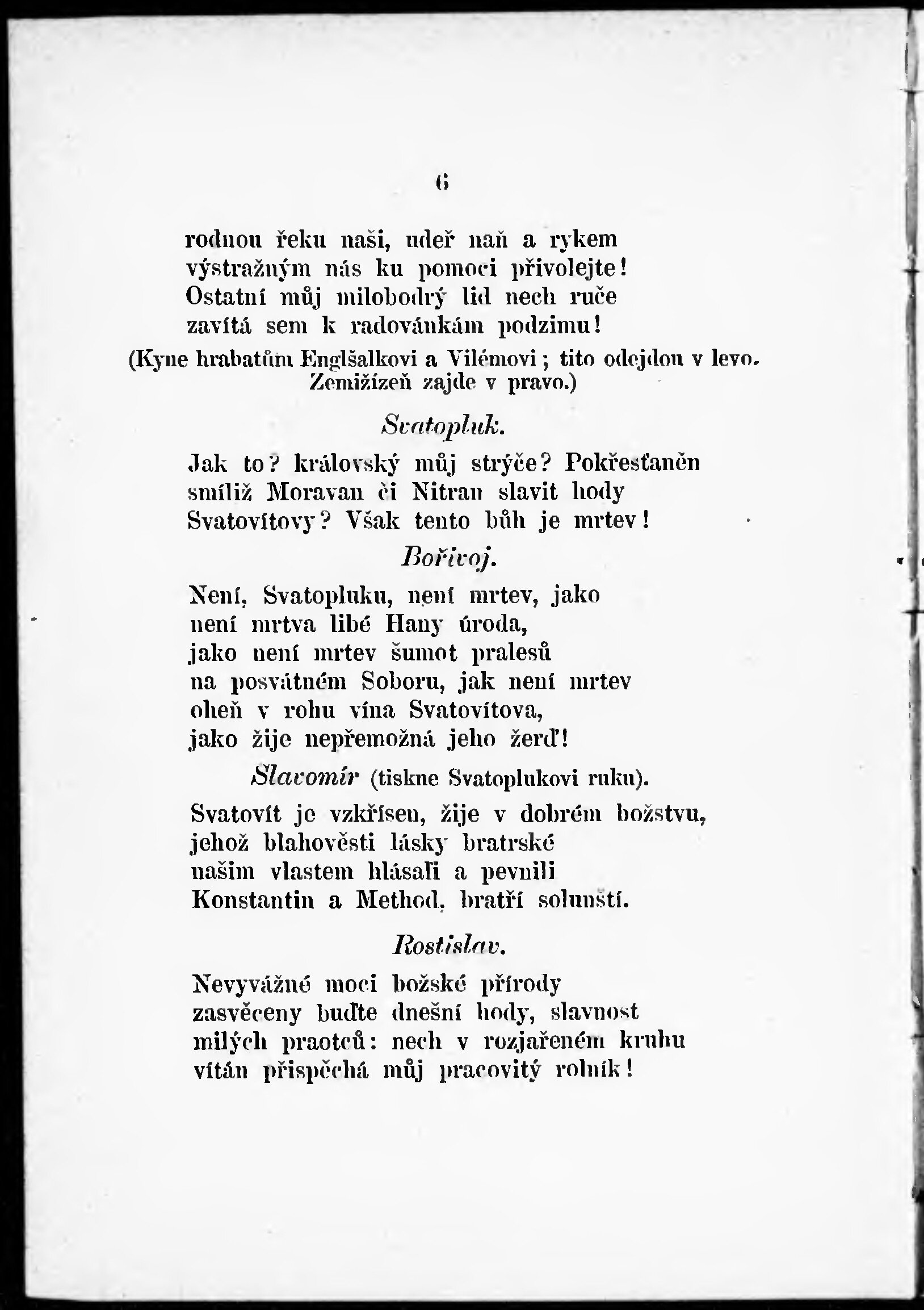 6

rodnou řeku naši, udeř naň a rykem výstražným nás ku pomoci přivolejte! Ostatní můj milobodrý lid nech ruče zavítá sem k radovánkám podzimu!

(Kyne hrabatům Englšalkovi a Vilémovi; tito odejdou v levo. Zemižízeň zajde v pravo.)

Svatopluk.

Jak to? královský můj strýče? Pokřesťaněn smíliž Moravan či Nitran slavit hody Svatovítovy? Však tento bůh je mrtev!

Bořivoj.

Není, Svatopluku, není mrtev, jako není mrtva libé Hany úroda, jako není mrtev šumot pralesů na posvátném Soboru, jak není mrtev oheň v rohu vína Svatovítova, jako žije nepřemožná jeho žerď!

Slavomír (tiskne Svatoplukovi ruku).

Svatovít je vzkřísen, žije v dobrém božstvu, jehož blahověsti lásky bratrské našim vlastem hlásali a pevnili Konstantin a Method, bratří solunští.

Rostislav.

Nevyvážné moci božské přírody zasvěceny buďte dnešní hody, slavnost milých praotců: nech v rozjařeném kruhu vítán přispěchá můj pracovitý rolník!